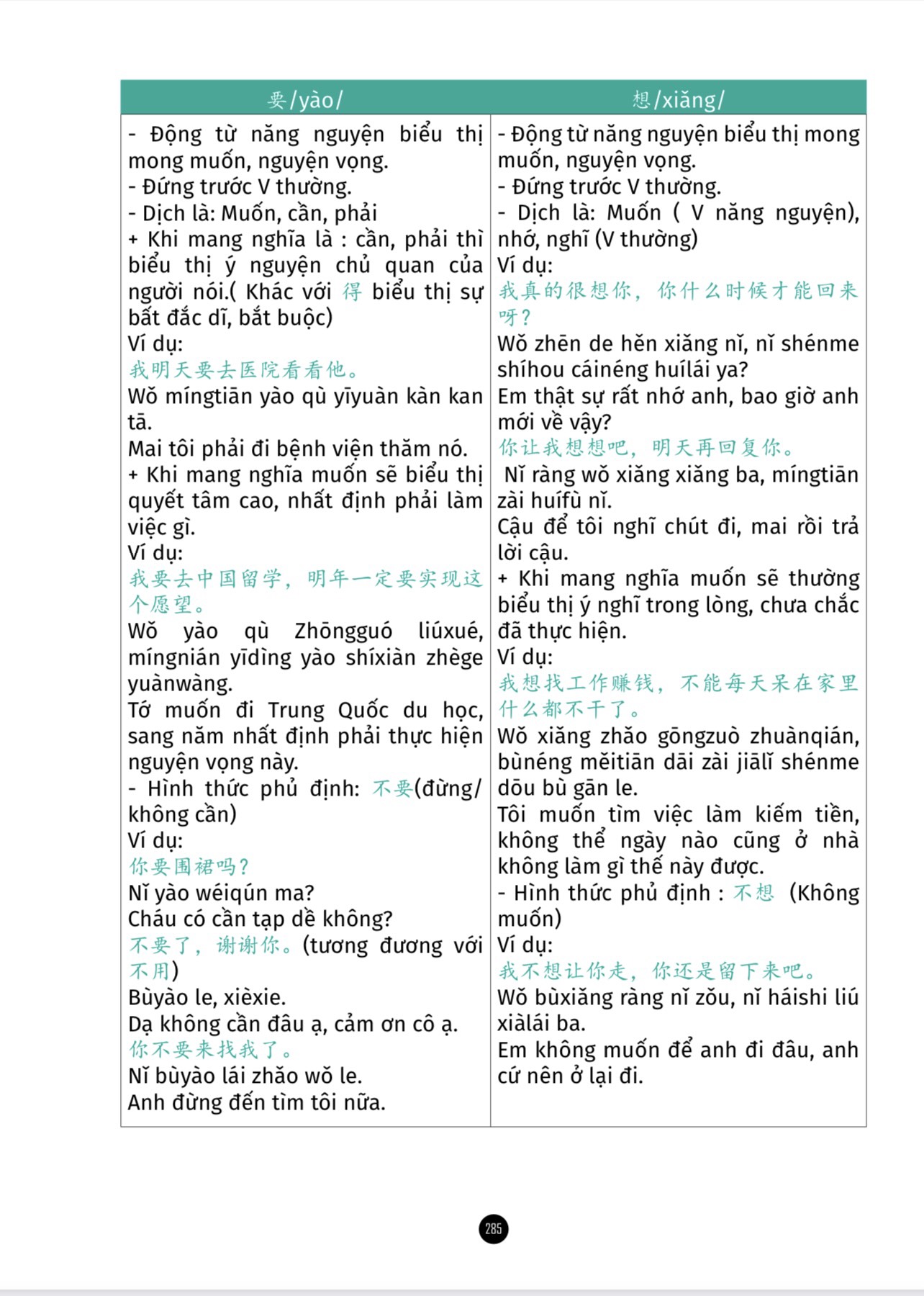 | 要/yào/ | 想/xiǎng/ |
|---|---|
| - Động từ năng nguyện biểu thị mong muốn, nguyện vọng.<br>- Đứng trước V thường.<br>- Dịch là: Muốn, cần, phải<br>+ Khi mang nghĩa là : cần, phải thì biểu thị ý nguyện chủ quan của người nói.( Khác với 得 biểu thị sự bất đắc dĩ, bắt buộc)<br>Ví dụ:<br>我明天要去医院看看他。<br>Wǒ míngtiān yào qù yīyuàn kàn kan tā.<br>Mai tôi phải đi bệnh viện thăm nó.<br>+ Khi mang nghĩa muốn sẽ biểu thị quyết tâm cao, nhất định phải làm việc gì.<br>Ví dụ:<br>我要去中国留学，明年一定要实现这个愿望。<br>Wǒ yào qù Zhōngguó liúxué, míngnián yīdìng yào shíxiàn zhège yuànwàng.<br>Tớ muốn đi Trung Quốc du học, sang năm nhất định phải thực hiện nguyện vọng này.<br>- Hình thức phủ định: 不要(đừng/ không cần)<br>Ví dụ:<br>你要围裙吗？<br>Nǐ yào wéiqún ma?<br>Cháu có cần tạp dề không?<br>不要了，谢谢你。(tương đương với 不用)<br>Bùyào le, xièxie.<br>Dạ không cần đâu ạ, cảm ơn cô ạ.<br>你不要来找我了。<br>Nǐ bùyào lái zhǎo wǒ le.<br>Anh đừng đến tìm tôi nữa. | - Động từ năng nguyện biểu thị mong muốn, nguyện vọng.<br>- Đứng trước V thường.<br>- Dịch là: Muốn ( V năng nguyện), nhớ, nghĩ (V thường)<br>Ví dụ:<br>我真的很想你，你什么时候才能回来呀？<br>Wǒ zhēn de hěn xiǎng nǐ, nǐ shénme shíhou cáinéng huílái ya?<br>Em thật sự rất nhớ anh, bao giờ anh mới về vậy?<br>你让我想想吧，明天再回复你。<br>Nǐ ràng wǒ xiǎng xiǎng ba, míngtiān zài huífù nǐ.<br>Cậu để tôi nghĩ chút đi, mai rồi trả lời cậu.<br>+ Khi mang nghĩa muốn sẽ thường biểu thị ý nghĩ trong lòng, chưa chắc đã thực hiện.<br>Ví dụ:<br>我想找工作赚钱，不能每天呆在家里什么都不干了。<br>Wǒ xiǎng zhǎo gōngzuò zhuànqián, bùnéng měitiān dāi zài jiālǐ shénme dōu bù gān le.<br>Tôi muốn tìm việc làm kiếm tiền, không thể ngày nào cũng ở nhà không làm gì thế này được.<br>- Hình thức phủ định : 不想 (Không muốn)<br>Ví dụ:<br>我不想让你走，你还是留下来吧。<br>Wǒ bùxiǎng ràng nǐ zǒu, nǐ háishi liú xiàlái ba.<br>Em không muốn để anh đi đâu, anh cứ nên ở lại đi. |

285